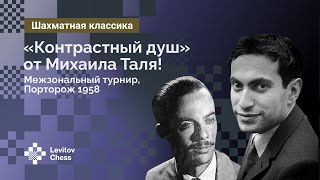 Шахматная классика

«Контрастный душ» от Михаила Таля!

Межзональный турнир, Порторож 1958

Levitov Chess